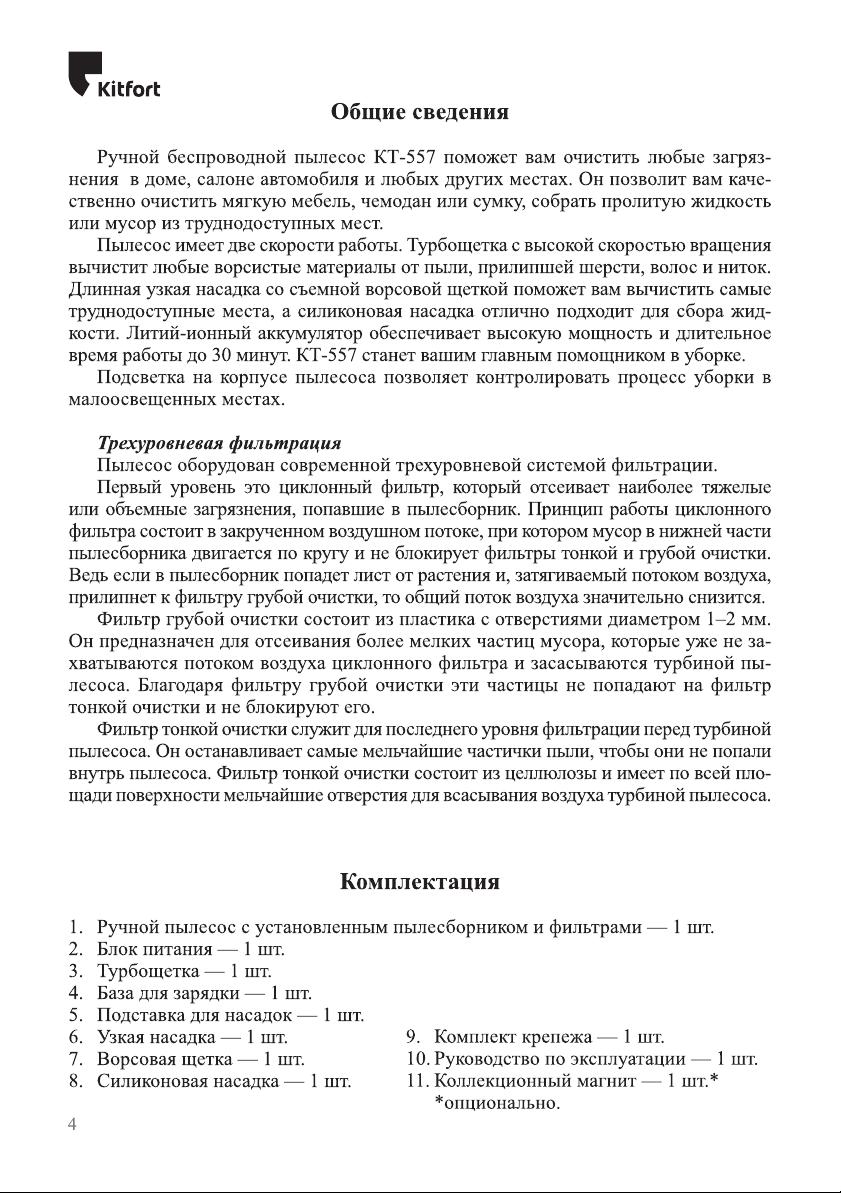 Kitfort

Общие сведения

Ручной беспроводной пылесос КТ-557 поможет вам очистить любые загрязнения в доме, салоне автомобиля и любых других местах. Он позволит вам качественно очистить мягкую мебель, чемодан или сумку, собрать пролитую жидкость или мусор из труднодоступных мест.

Пылесос имеет две скорости работы. Турбощетка с высокой скоростью вращения вычистит любые ворсистые материалы от пыли, прилипшей шерсти, волос и ниток. Длинная узкая насадка со съемной ворсовой щеткой поможет вам вычистить самые труднодоступные места, а силиконовая насадка отлично подходит для сбора жидкости. Литий-ионный аккумулятор обеспечивает высокую мощность и длительное время работы до 30 минут. КТ-557 станет вашим главным помощником в уборке.

Подсветка на корпусе пылесоса позволяет контролировать процесс уборки в малоосвещенных местах.

Трехуровневая фильтрация

Пылесос оборудован современной трехуровневой системой фильтрации.

Первый уровень это циклонный фильтр, который отсеивает наиболее тяжелые или объемные загрязнения, попавшие в пылесборник. Принцип работы циклонного фильтра состоит в закрученном воздушном потоке, при котором мусор в нижней части пылесборника двигается по кругу и не блокирует фильтры тонкой и грубой очистки. Ведь если в пылесборник попадет лист от растения и, затягиваемый потоком воздуха, прилипнет к фильтру грубой очистки, то общий поток воздуха значительно снизится.

Фильтр грубой очистки состоит из пластика с отверстиями диаметром 1–2 мм. Он предназначен для отсеивания более мелких частиц мусора, которые уже не захватываются потоком воздуха циклонного фильтра и засасываются турбиной пылесоса. Благодаря фильтру грубой очистки эти частицы не попадают на фильтр тонкой очистки и не блокируют его.

Фильтр тонкой очистки служит для последнего уровня фильтрации перед турбиной пылесоса. Он останавливает самые мельчайшие частички пыли, чтобы они не попали внутрь пылесоса. Фильтр тонкой очистки состоит из целлюлозы и имеет по всей площади поверхности мельчайшие отверстия для всасывания воздуха турбиной пылесоса.

Комплектация

1. Ручной пылесос с установленным пылесборником и фильтрами — 1 шт.
2. Блок питания — 1 шт.
3. Турбощетка — 1 шт.
4. База для зарядки — 1 шт.
5. Подставка для насадок — 1 шт.
6. Узкая насадка — 1 шт.
7. Ворсовая щетка — 1 шт.
8. Силиконовая насадка — 1 шт.
9. Комплект крепежа — 1 шт.
10. Руководство по эксплуатации — 1 шт.
11. Коллекционный магнит — 1 шт.*
*опционально.

4